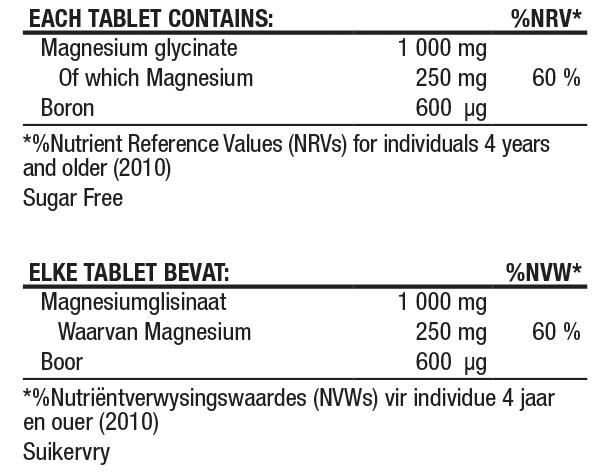 | EACH TABLET CONTAINS: | | %NRV* |
|---|---|---|
| Magnesium glycinate | 1 000 mg | |
| Of which Magnesium | 250 mg | 60 % |
| Boron | 600 µg | |

*%Nutrient Reference Values (NRVs) for individuals 4 years and older (2010)

Sugar Free

| ELKE TABLET BEVAT: | | %NVW* |
|---|---|---|
| Magnesiumglisinaat | 1 000 mg | |
| Waarvan Magnesium | 250 mg | 60 % |
| Boor | 600 µg | |

*%Nutriëntverwysingswaardes (NVWs) vir individue 4 jaar en ouer (2010)

Suikervry